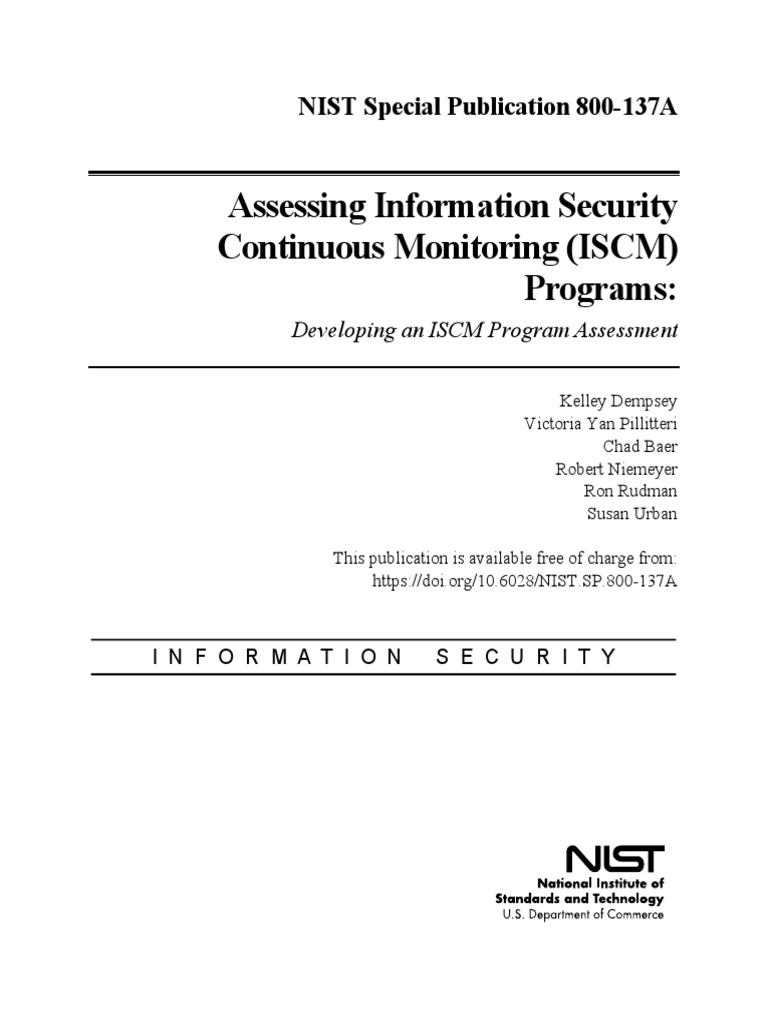 NIST Special Publication 800-137A

Assessing Information Security Continuous Monitoring (ISCM) Programs:

Developing an ISCM Program Assessment

Kelley Dempsey
Victoria Yan Pillitteri
Chad Baer
Robert Niemeyer
Ron Rudman
Susan Urban

This publication is available free of charge from:
https://doi.org/10.6028/NIST.SP.800-137A

INFORMATION SECURITY

NIST
National Institute of
Standards and Technology
U.S. Department of Commerce